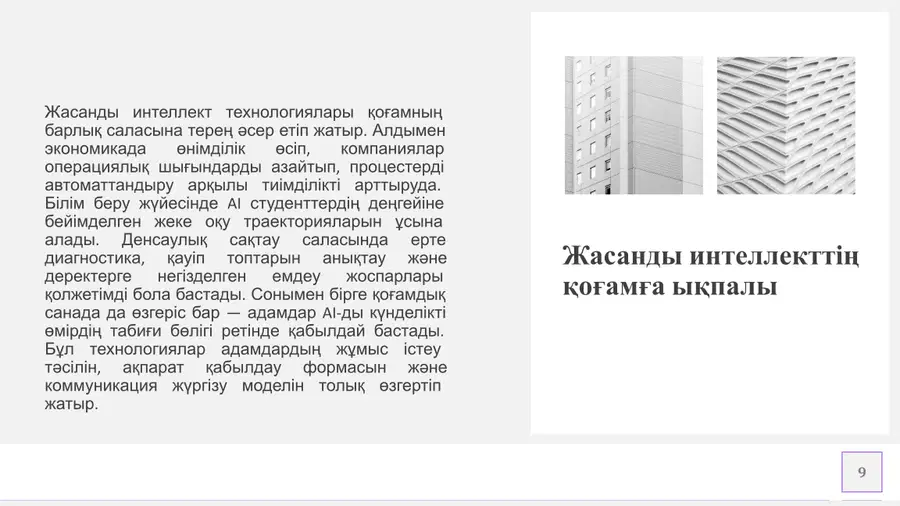 Жасанды интеллект технологиялары қоғамның барлық саласына терең әсер етіп жатыр. Алдымен экономикада өнімділік өсіп, компаниялар операциялық шығындарды азайтып, процестерді автоматтандыру арқылы тиімділікті арттыруда. Білім беру жүйесінде AI студенттердің деңгейіне бейімделген жеке оқу траекторияларын ұсына алады. Денсаулық сақтау саласында ерте диагностика, қауіп топтарын анықтау және деректерге негізделген емдеу жоспарлары қолжетімді бола бастады. Сонымен бірге қоғамдық санада да өзгеріс бар — адамдар AI-ды күнделікті өмірдің табиғи бөлігі ретінде қабылдай бастады. Бұл технологиялар адамдардың жұмыс істеу тәсілін, ақпарат қабылдау формасын және коммуникация жүргізу моделін толық өзгертіп жатыр.

Жасанды интеллекттің қоғамға ықпалы

9